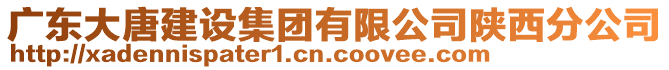 广东大唐建设集团有限公司陕西分公司
http://xadennispater1.cn.coovee.com